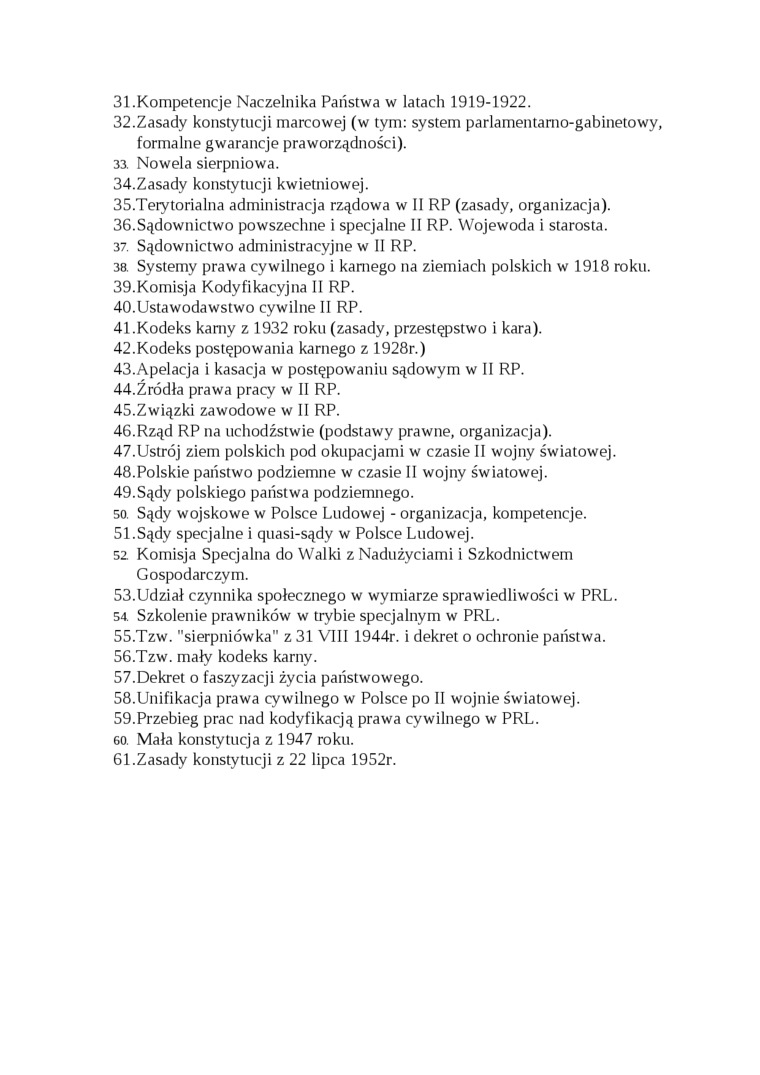 31.Kompetencje Naczelnika Państwa w latach 1919-1922.
32.Zasady konstytucji marcowej (w tym: system parlamentarno-gabinetowy, formalne gwarancje praworządności).
33. Nowela sierpniowa.
34.Zasady konstytucji kwietniowej.
35.Terytorialna administracja rządowa w II RP (zasady, organizacja).
36.Sądownictwo powszechne i specjalne II RP. Wojewoda i starosta.
37. Sądownictwo administracyjne w II RP.
38. Systemy prawa cywilnego i karnego na ziemiach polskich w 1918 roku.
39.Komisja Kodyfikacyjna II RP.
40.Ustawodawstwo cywilne II RP.
41.Kodeks karny z 1932 roku (zasady, przestępstwo i kara).
42.Kodeks postępowania karnego z 1928r.)
43.Apelacja i kasacja w postępowaniu sądowym w II RP.
44.Źródła prawa pracy w II RP.
45.Związki zawodowe w II RP.
46.Rząd RP na uchodźstwie (podstawy prawne, organizacja).
47.Ustrój ziem polskich pod okupacjami w czasie II wojny światowej.
48.Polskie państwo podziemne w czasie II wojny światowej.
49.Sądy polskiego państwa podziemnego.
50. Sądy wojskowe w Polsce Ludowej - organizacja, kompetencje.
51.Sądy specjalne i quasi-sądy w Polsce Ludowej.
52. Komisja Specjalna do Walki z Nadużyciami i Szkodnictwem Gospodarczym.
53.Udział czynnika społecznego w wymiarze sprawiedliwości w PRL.
54. Szkolenie prawników w trybie specjalnym w PRL.
55.Tzw. "sierpniówka" z 31 VIII 1944r. i dekret o ochronie państwa.
56.Tzw. mały kodeks karny.
57.Dekret o faszyzacji życia państwowego.
58.Unifikacja prawa cywilnego w Polsce po II wojnie światowej.
59.Przebieg prac nad kodyfikacją prawa cywilnego w PRL.
60. Mała konstytucja z 1947 roku.
61.Zasady konstytucji z 22 lipca 1952r.